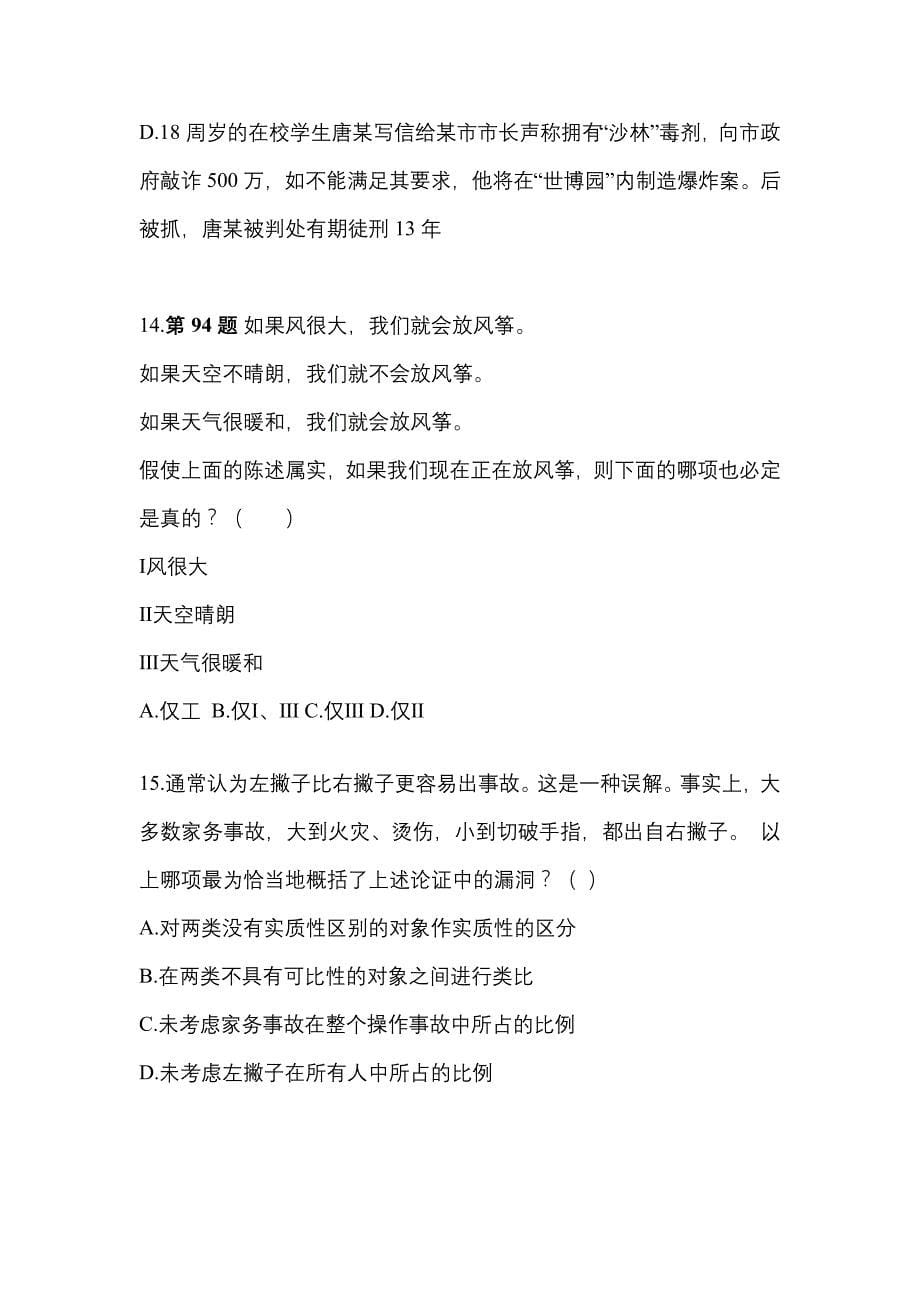 D.18 周岁的在校学生唐某写信给某市市长声称拥有“沙林”毒剂，向市政府敲诈 500 万，如不能满足其要求，他将在“世博园”内制造爆炸案。后被抓，唐某被判处有期徒刑 13 年

14.第 94 题 如果风很大，我们就会放风筝。
如果天空不晴朗，我们就不会放风筝。
如果天气很暖和，我们就会放风筝。
假使上面的陈述属实，如果我们现在正在放风筝，则下面的哪项也必定是真的？（　　）
I风很大
II天空晴朗
III天气很暖和
A.仅工 B.仅I、III C.仅III D.仅II

15.通常认为左撇子比右撇子更容易出事故。这是一种误解。事实上，大多数家务事故，大到火灾、烫伤，小到切破手指，都出自右撇子。 以上哪项最为恰当地概括了上述论证中的漏洞？（ ）
A.对两类没有实质性区别的对象作实质性的区分
B.在两类不具有可比性的对象之间进行类比
C.未考虑家务事故在整个操作事故中所占的比例
D.未考虑左撇子在所有人中所占的比例